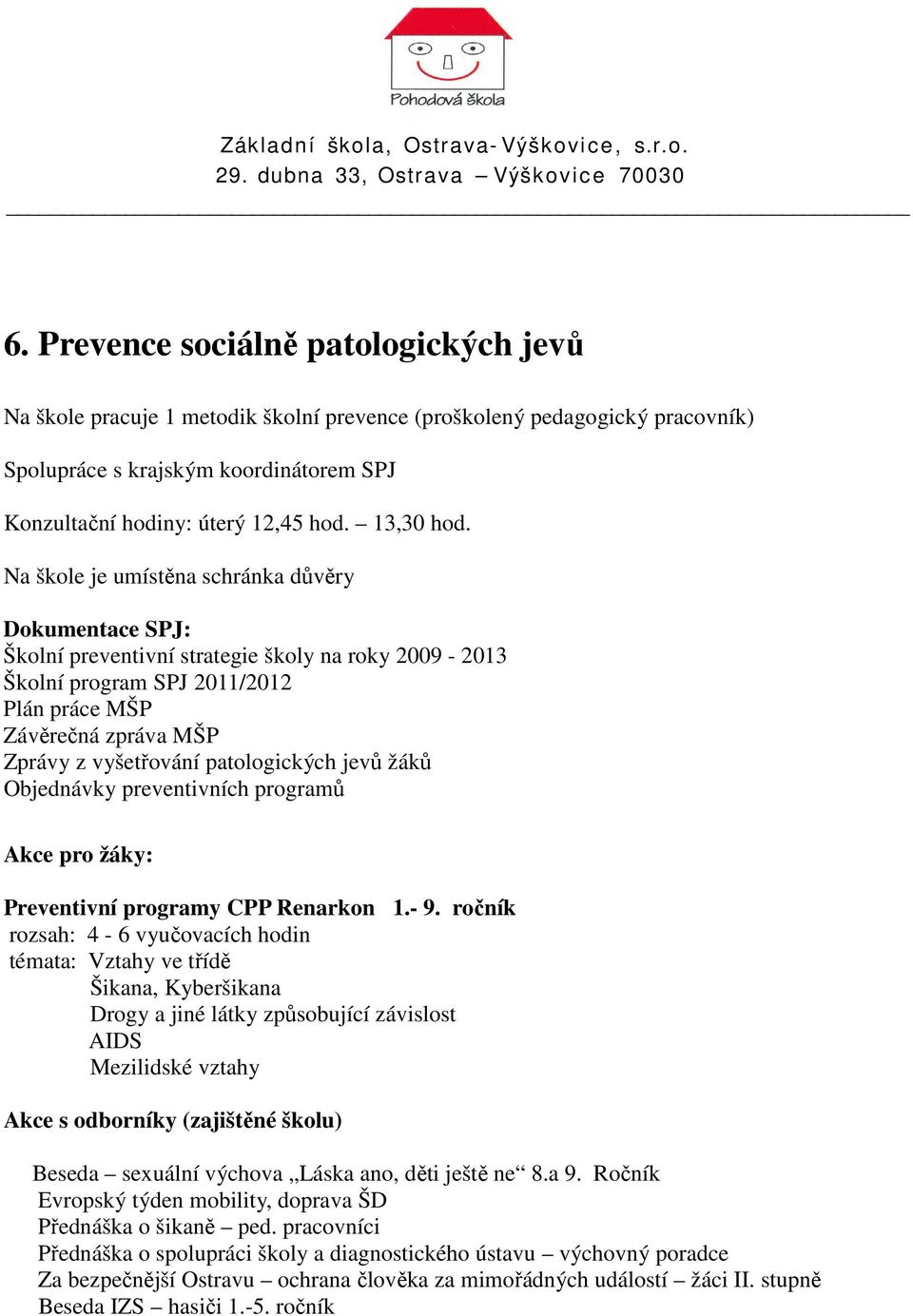 Pohodová škola

Základní škola, Ostrava-Výškovice, s.r.o.
29. dubna 33, Ostrava – Výškovice 70030

6. Prevence sociálně patologických jevů

Na škole pracuje 1 metodik školní prevence (proškolený pedagogický pracovník)

Spolupráce s krajským koordinátorem SPJ

Konzultační hodiny: úterý 12,45 hod. – 13,30 hod.

Na škole je umístěna schránka důvěry

Dokumentace SPJ:
Školní preventivní strategie školy na roky 2009 - 2013
Školní program SPJ 2011/2012
Plán práce MŠP
Závěrečná zpráva MŠP
Zprávy z vyšetřování patologických jevů žáků
Objednávky preventivních programů

Akce pro žáky:

Preventivní programy CPP Renarkon 1.- 9. ročník
rozsah: 4 - 6 vyučovacích hodin
témata: Vztahy ve třídě
Šikana, Kyberšikana
Drogy a jiné látky způsobující závislost
AIDS
Mezilidské vztahy

Akce s odborníky (zajištěné školu)

Beseda – sexuální výchova „Láska ano, děti ještě ne“ 8.a 9. Ročník
Evropský týden mobility, doprava ŠD
Přednáška o šikaně – ped. pracovníci
Přednáška o spolupráci školy a diagnostického ústavu – výchovný poradce
Za bezpečnější Ostravu – ochrana člověka za mimořádných událostí – žáci II. stupně
Beseda IZS – hasiči 1.-5. ročník